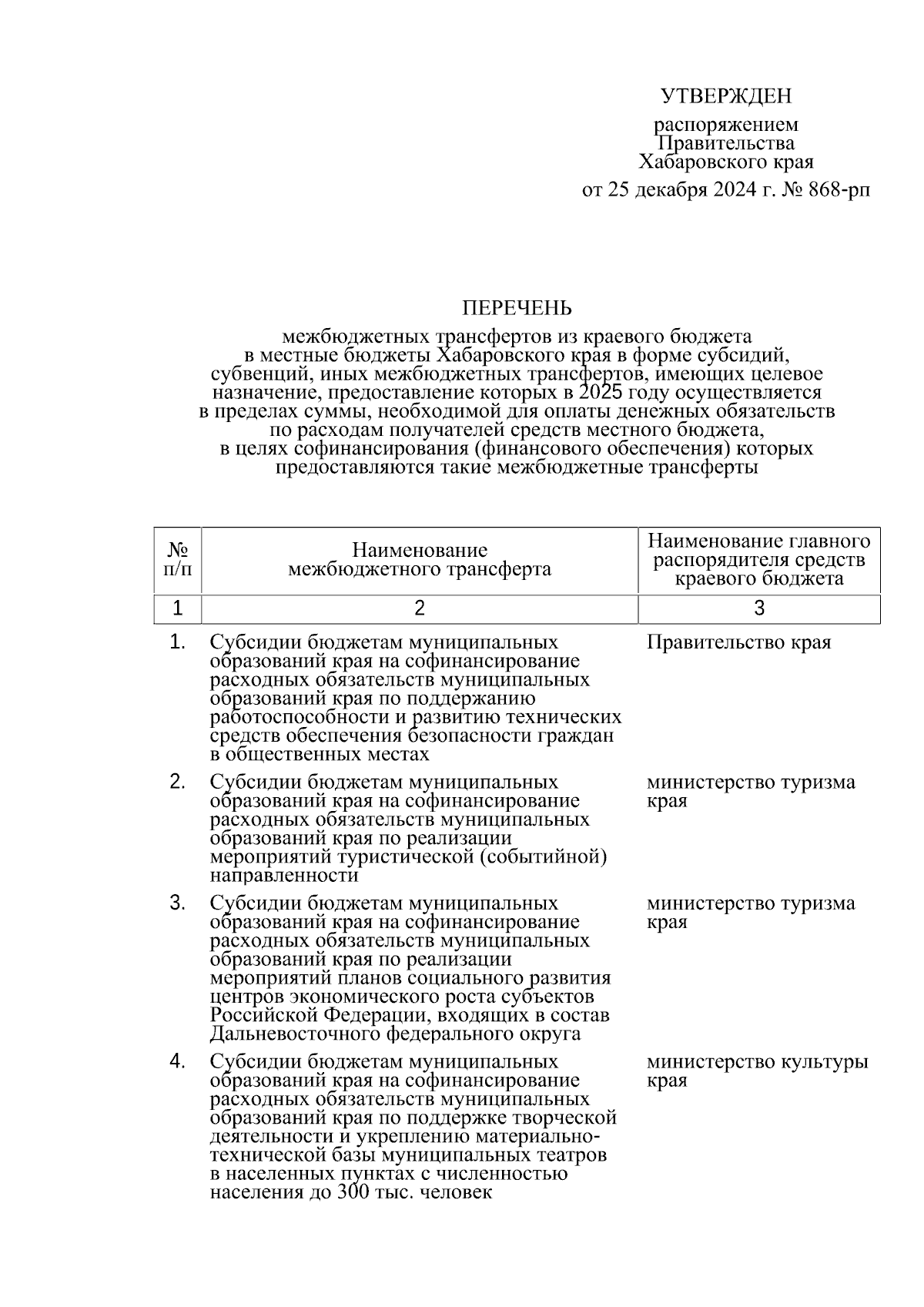 УТВЕРЖДЕН

распоряжением Правительства Хабаровского края

от 25 декабря 2024 г. № 868-рп

ПЕРЕЧЕНЬ

межбюджетных трансфертов из краевого бюджета в местные бюджеты Хабаровского края в форме субсидий, субвенций, иных межбюджетных трансфертов, имеющих целевое назначение, предоставление которых в 2025 году осуществляется в пределах суммы, необходимой для оплаты денежных обязательств по расходам получателей средств местного бюджета, в целях софинансирования (финансового обеспечения) которых предоставляются такие межбюджетные трансферты

| № п/п | Наименование межбюджетного трансферта | Наименование главного распорядителя средств краевого бюджета |
|---|---|---|
| 1 | 2 | 3 |
| 1. | Субсидии бюджетам муниципальных образований края на софинансирование расходных обязательств муниципальных образований края по поддержанию работоспособности и развитию технических средств обеспечения безопасности граждан в общественных местах | Правительство края |
| 2. | Субсидии бюджетам муниципальных образований края на софинансирование расходных обязательств муниципальных образований края по реализации мероприятий туристической (событийной) направленности | министерство туризма края |
| 3. | Субсидии бюджетам муниципальных образований края на софинансирование расходных обязательств муниципальных образований края по реализации мероприятий планов социального развития центров экономического роста субъектов Российской Федерации, входящих в состав Дальневосточного федерального округа | министерство туризма края |
| 4. | Субсидии бюджетам муниципальных образований края на софинансирование расходных обязательств муниципальных образований края по поддержке творческой деятельности и укреплению материально-технической базы муниципальных театров в населенных пунктах с численностью населения до 300 тыс. человек | министерство культуры края |